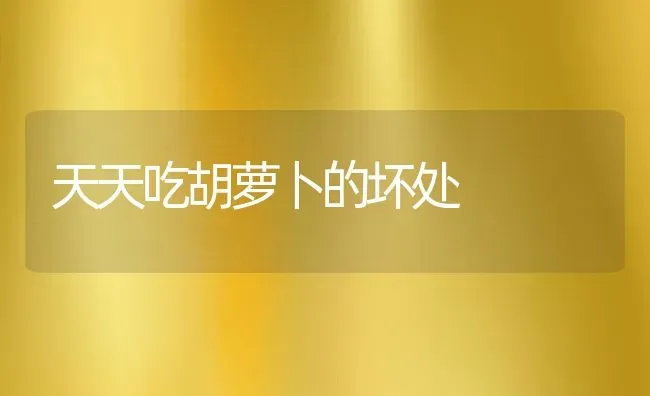 天天吃胡萝卜的坏处